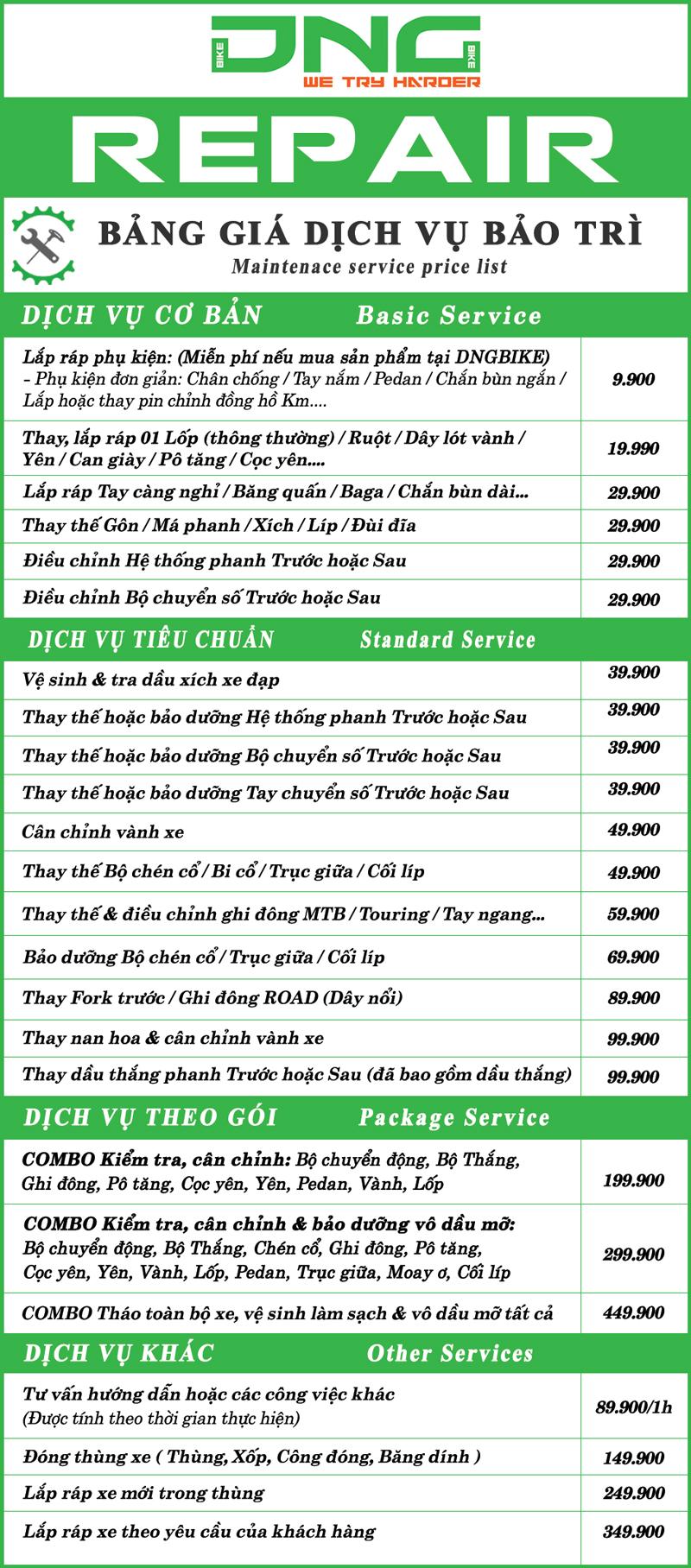 BIKE DNG BIKE
WE TRY HARDER

REPAIR

BẢNG GIÁ DỊCH VỤ BẢO TRÌ
Maintenace service price list

DỊCH VỤ CƠ BẢN Basic Service

| | |
|---|---|
| Lắp ráp phụ kiện: (Miễn phí nếu mua sản phẩm tại DNGBIKE) – Phụ kiện đơn giản: Chân chống / Tay nắm / Pedan / Chắn bùn ngắn / Lắp hoặc thay pin chỉnh đồng hồ Km.... | 9.900 |
| Thay, lắp ráp 01 Lốp (thông thường) / Ruột / Dây lót vành / Yên / Can giày / Pô tăng / Cọc yên.... | 19.990 |
| Lắp ráp Tay càng nghỉ / Băng quấn / Baga / Chắn bùn dài... | 29.900 |
| Thay thế Gôn / Má phanh / Xích / Líp / Đùi đĩa | 29.900 |
| Điều chỉnh Hệ thống phanh Trước hoặc Sau | 29.900 |
| Điều chỉnh Bộ chuyển số Trước hoặc Sau | 29.900 |

DỊCH VỤ TIÊU CHUẨN Standard Service

| | |
|---|---|
| Vệ sinh & tra dầu xích xe đạp | 39.900 |
| Thay thế hoặc bảo dưỡng Hệ thống phanh Trước hoặc Sau | 39.900 |
| Thay thế hoặc bảo dưỡng Bộ chuyển số Trước hoặc Sau | 39.900 |
| Thay thế hoặc bảo dưỡng Tay chuyển số Trước hoặc Sau | 39.900 |
| Cân chỉnh vành xe | 49.900 |
| Thay thế Bộ chén cổ / Bi cổ / Trục giữa / Cối líp | 49.900 |
| Thay thế & điều chỉnh ghi đông MTB / Touring / Tay ngang... | 59.900 |
| Bảo dưỡng Bộ chén cổ / Trục giữa / Cối líp | 69.900 |
| Thay Fork trước / Ghi đông ROAD (Dây nổi) | 89.900 |
| Thay nan hoa & cân chỉnh vành xe | 99.900 |
| Thay dầu thắng phanh Trước hoặc Sau (đã bao gồm dầu thắng) | 99.900 |

DỊCH VỤ THEO GÓI Package Service

| | |
|---|---|
| COMBO Kiểm tra, cân chỉnh: Bộ chuyển động, Bộ Thắng, Ghi đông, Pô tăng, Cọc yên, Yên, Pedan, Vành, Lốp | 199.900 |
| COMBO Kiểm tra, cân chỉnh & bảo dưỡng vô dầu mỡ: Bộ chuyển động, Bộ Thắng, Chén cổ, Ghi đông, Pô tăng, Cọc yên, Yên, Vành, Lốp, Pedan, Trục giữa, Moay ơ, Cối líp | 299.900 |
| COMBO Tháo toàn bộ xe, vệ sinh làm sạch & vô dầu mỡ tất cả | 449.900 |

DỊCH VỤ KHÁC Other Services

| | |
|---|---|
| Tư vấn hướng dẫn hoặc các công việc khác (Được tính theo thời gian thực hiện) | 89.900/1h |
| Đóng thùng xe ( Thùng, Xốp, Công đóng, Băng dính ) | 149.900 |
| Lắp ráp xe mới trong thùng | 249.900 |
| Lắp ráp xe theo yêu cầu của khách hàng | 349.900 |